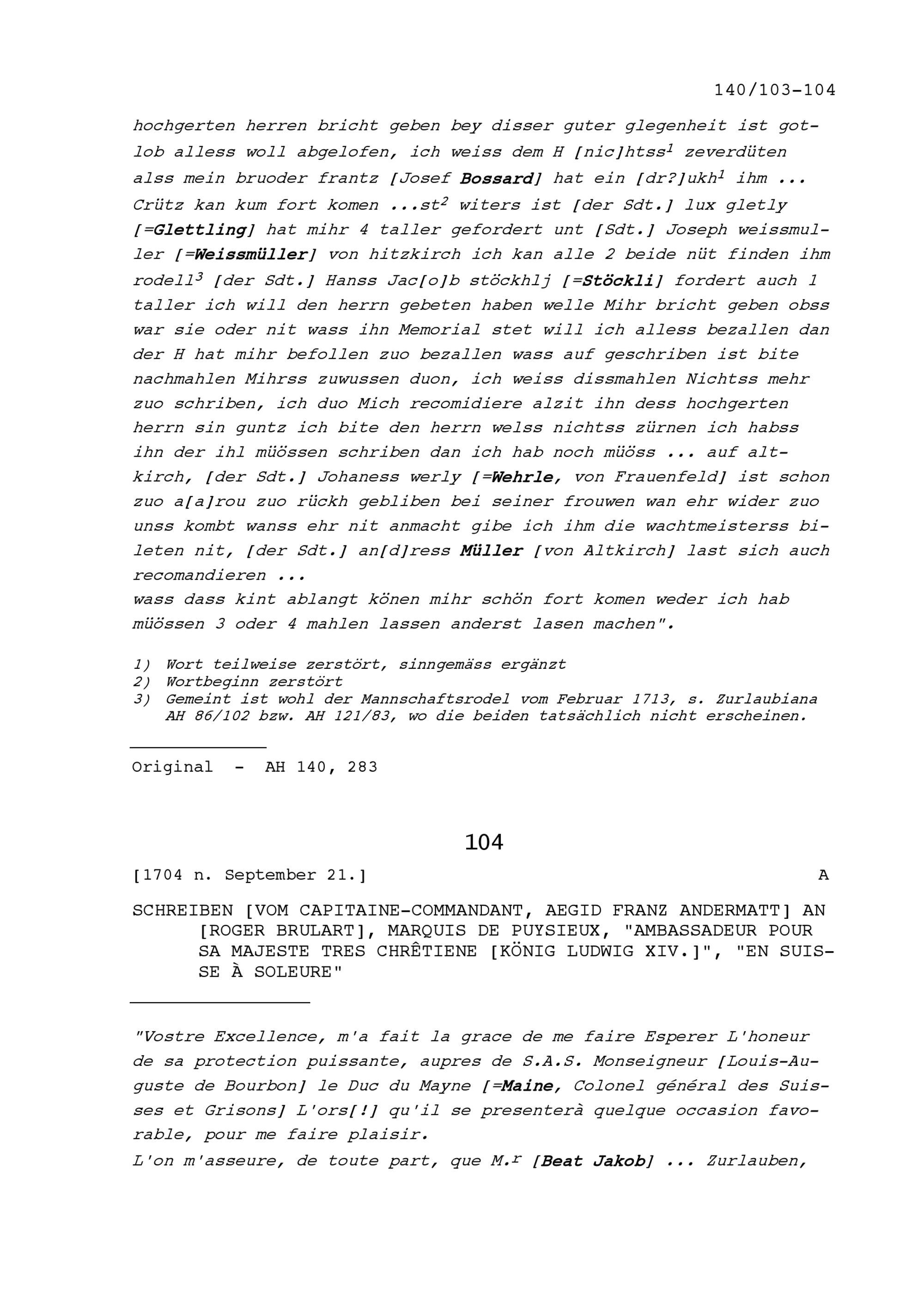 140/103-104

hochgerten herren bricht geben bey disser guter glegenheit ist gotlob alless woll abgelofen, ich weiss dem H [nic]htss$^1$ zeverdüten alss mein bruoder frantz [Josef Bossard] hat ein [dr?]ukh$^1$ ihm ... Crütz kan kum fort komen ...st$^2$ witers ist [der Sdt.] lux gletly [=Glettling] hat mihr 4 taller gefordert unt [Sdt.] Joseph weissmuller [=Weissmüller] von hitzkirch ich kan alle 2 beide nüt finden ihm rodell$^3$ [der Sdt.] Hanss Jac[o]b stöckhlj [=Stöckli] fordert auch 1 taller ich will den herrn gebeten haben welle Mihr bricht geben obss war sie oder nit wass ihn Memorial stet will ich alless bezallen dan der H hat mihr befollen zuo bezallen wass auf geschriben ist bite nachmahlen Mihrss zuwussen duon, ich weiss dissmahlen Nichtss mehr zuo schriben, ich duo Mich recomidiere alzit ihn dess hochgerten herrn sin guntz ich bite den herrn welss nichtss zürnen ich habss ihn der ihl müössen schriben dan ich hab noch müöss ... auf altkirch, [der Sdt.] Johaness werly [=Wehrle, von Frauenfeld] ist schon zuo a[a]rou zuo rückh gebliben bei seiner frouwen wan ehr wider zuo unss kombt wanss ehr nit anmacht gibe ich ihm die wachtmeisterss bileten nit, [der Sdt.] an[d]ress Müller [von Altkirch] last sich auch recomandieren ...
wass dass kint ablangt könen mihr schön fort komen weder ich hab müössen 3 oder 4 mahlen lassen anderst lasen machen".

1) Wort teilweise zerstört, sinngemäss ergänzt
2) Wortbeginn zerstört
3) Gemeint ist wohl der Mannschaftsrodel vom Februar 1713, s. Zurlaubiana AH 86/102 bzw. AH 121/83, wo die beiden tatsächlich nicht erscheinen.

Original - AH 140, 283

104

[1704 n. September 21.] A

SCHREIBEN [VOM CAPITAINE-COMMANDANT, AEGID FRANZ ANDERMATT] AN [ROGER BRULART], MARQUIS DE PUYSIEUX, "AMBASSADEUR POUR SA MAJESTE TRES CHRÊTIENE [KÖNIG LUDWIG XIV.]", "EN SUISSE À SOLEURE"

"Vostre Excellence, m'a fait la grace de me faire Esperer L'honeur de sa protection puissante, aupres de S.A.S. Monseigneur [Louis-Auguste de Bourbon] le Duc du Mayne [=Maine, Colonel général des Suisses et Grisons] L'ors[!] qu'il se presenterà quelque occasion favorable, pour me faire plaisir.
L'on m'asseure, de toute part, que M.$^r$ [Beat Jakob] ... Zurlauben,